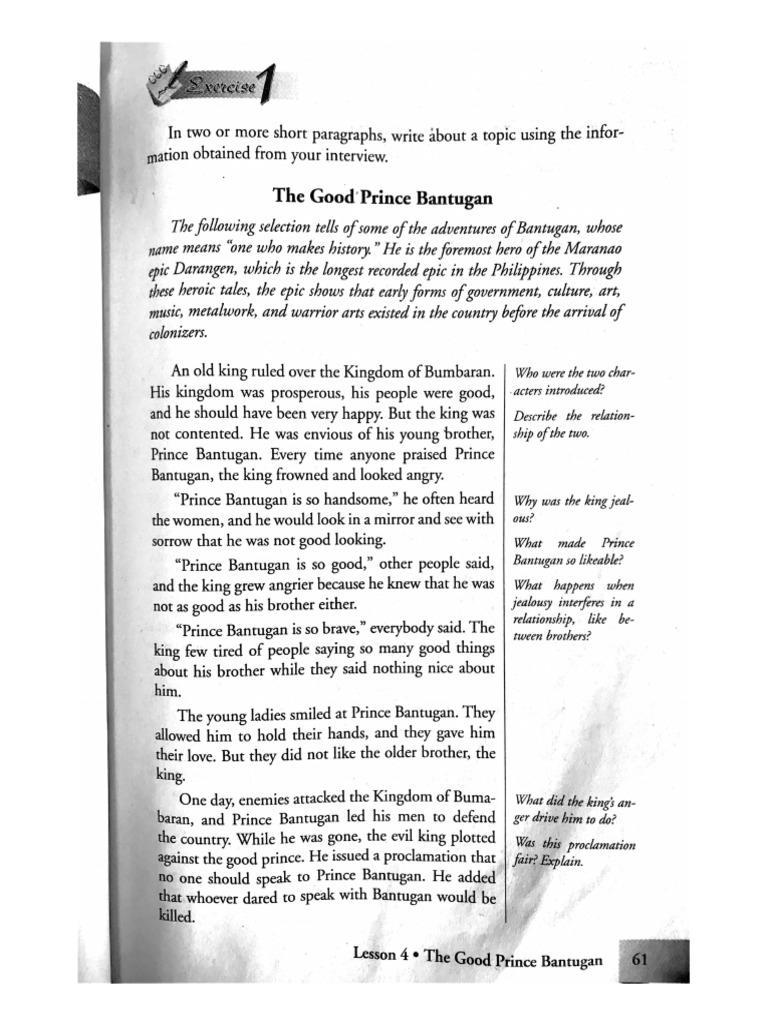 Exercise 1

In two or more short paragraphs, write about a topic using the information obtained from your interview.

The Good Prince Bantugan

The following selection tells of some of the adventures of Bantugan, whose name means "one who makes history." He is the foremost hero of the Maranao epic Darangen, which is the longest recorded epic in the Philippines. Through these heroic tales, the epic shows that early forms of government, culture, art, music, metalwork, and warrior arts existed in the country before the arrival of colonizers.

An old king ruled over the Kingdom of Bumbaran. His kingdom was prosperous, his people were good, and he should have been very happy. But the king was not contented. He was envious of his young brother, Prince Bantugan. Every time anyone praised Prince Bantugan, the king frowned and looked angry.

"Prince Bantugan is so handsome," he often heard the women, and he would look in a mirror and see with sorrow that he was not good looking.

"Prince Bantugan is so good," other people said, and the king grew angrier because he knew that he was not as good as his brother either.

"Prince Bantugan is so brave," everybody said. The king few tired of people saying so many good things about his brother while they said nothing nice about him.

The young ladies smiled at Prince Bantugan. They allowed him to hold their hands, and they gave him their love. But they did not like the older brother, the king.

One day, enemies attacked the Kingdom of Bumabaran, and Prince Bantugan led his men to defend the country. While he was gone, the evil king plotted against the good prince. He issued a proclamation that no one should speak to Prince Bantugan. He added that whoever dared to speak with Bantugan would be killed.

Who were the two characters introduced?

Describe the relationship of the two.

Why was the king jealous?

What made Prince Bantugan so likeable?

What happens when jealousy interferes in a relationship, like between brothers?

What did the king's anger drive him to do?

Was this proclamation fair? Explain.

Lesson 4 • The Good Prince Bantugan 61